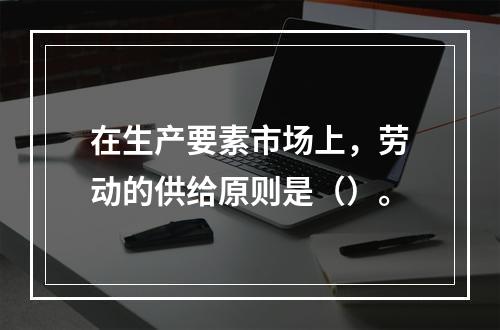 在生产要素市场上，劳动的供给原则是（）。